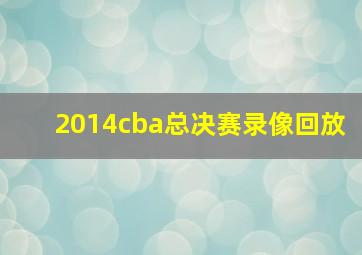 2014cba总决赛录像回放